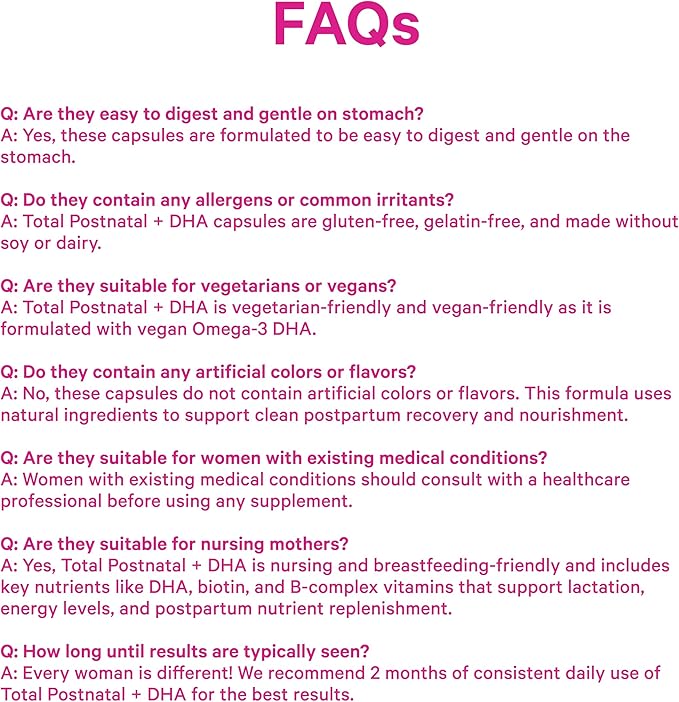 FAQs

Q: Are they easy to digest and gentle on stomach?
A: Yes, these capsules are formulated to be easy to digest and gentle on the stomach.

Q: Do they contain any allergens or common irritants?
A: Total Postnatal + DHA capsules are gluten-free, gelatin-free, and made without soy or dairy.

Q: Are they suitable for vegetarians or vegans?
A: Total Postnatal + DHA is vegetarian-friendly and vegan-friendly as it is formulated with vegan Omega-3 DHA.

Q: Do they contain any artificial colors or flavors?
A: No, these capsules do not contain artificial colors or flavors. This formula uses natural ingredients to support clean postpartum recovery and nourishment.

Q: Are they suitable for women with existing medical conditions?
A: Women with existing medical conditions should consult with a healthcare professional before using any supplement.

Q: Are they suitable for nursing mothers?
A: Yes, Total Postnatal + DHA is nursing and breastfeeding-friendly and includes key nutrients like DHA, biotin, and B-complex vitamins that support lactation, energy levels, and postpartum nutrient replenishment.

Q: How long until results are typically seen?
A: Every woman is different! We recommend 2 months of consistent daily use of Total Postnatal + DHA for the best results.